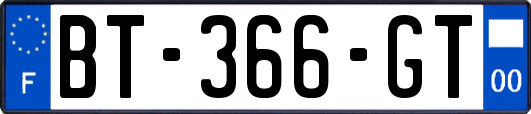 F
BT-366-GT
00